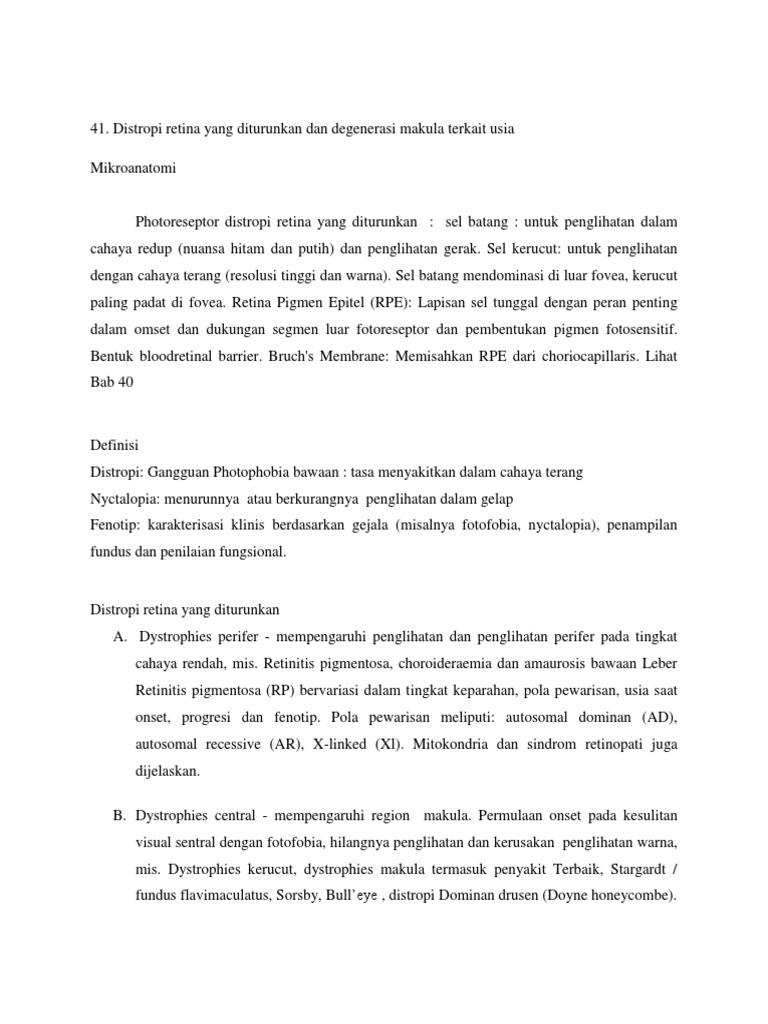 41. Distropi retina yang diturunkan dan degenerasi makula terkait usia

Mikroanatomi

Photoreseptor distropi retina yang diturunkan : sel batang : untuk penglihatan dalam cahaya redup (nuansa hitam dan putih) dan penglihatan gerak. Sel kerucut: untuk penglihatan dengan cahaya terang (resolusi tinggi dan warna). Sel batang mendominasi di luar fovea, kerucut paling padat di fovea. Retina Pigmen Epitel (RPE): Lapisan sel tunggal dengan peran penting dalam omset dan dukungan segmen luar fotoreseptor dan pembentukan pigmen fotosensitif. Bentuk bloodretinal barrier. Bruch's Membrane: Memisahkan RPE dari choriocapillaris. Lihat Bab 40

Definisi
Distropi: Gangguan Photophobia bawaan : tasa menyakitkan dalam cahaya terang
Nyctalopia: menurunnya atau berkurangnya penglihatan dalam gelap
Fenotip: karakterisasi klinis berdasarkan gejala (misalnya fotofobia, nyctalopia), penampilan fundus dan penilaian fungsional.

Distropi retina yang diturunkan
A. Dystrophies perifer - mempengaruhi penglihatan dan penglihatan perifer pada tingkat cahaya rendah, mis. Retinitis pigmentosa, choroideraemia dan amaurosis bawaan Leber Retinitis pigmentosa (RP) bervariasi dalam tingkat keparahan, pola pewarisan, usia saat onset, progresi dan fenotip. Pola pewarisan meliputi: autosomal dominan (AD), autosomal recessive (AR), X-linked (Xl). Mitokondria dan sindrom retinopati juga dijelaskan.

B. Dystrophies central - mempengaruhi region makula. Permulaan onset pada kesulitan visual sentral dengan fotofobia, hilangnya penglihatan dan kerusakan penglihatan warna, mis. Dystrophies kerucut, dystrophies makula termasuk penyakit Terbaik, Stargardt / fundus flavimaculatus, Sorsby, Bull'eye , distropi Dominan drusen (Doyne honeycombe).